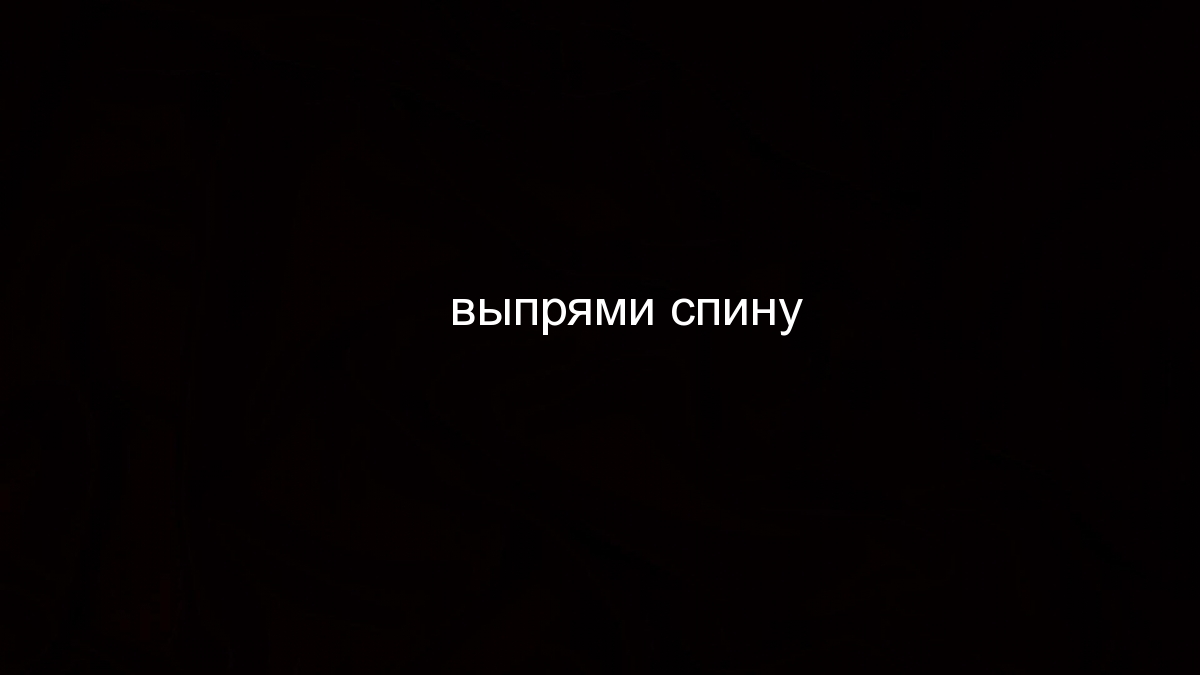 выпрями спину